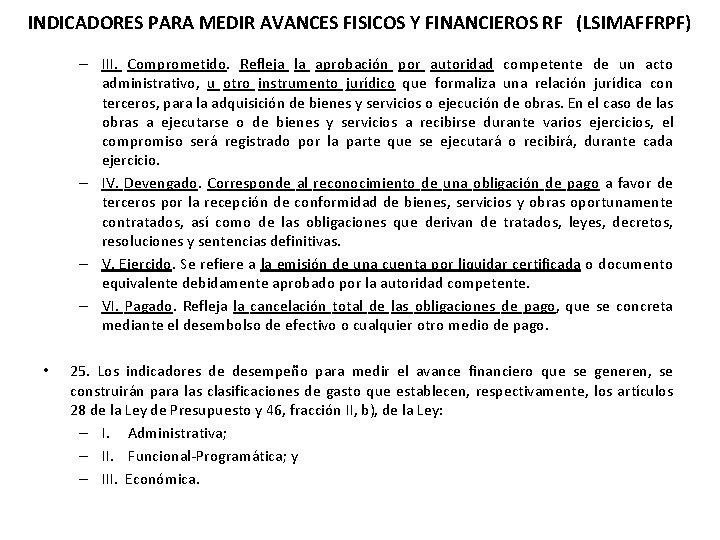 INDICADORES PARA MEDIR AVANCES FISICOS Y FINANCIEROS RF (LSIMAFFRPF)

– III. Comprometido. Refleja la aprobación por autoridad competente de un acto administrativo, u otro instrumento jurídico que formaliza una relación jurídica con terceros, para la adquisición de bienes y servicios o ejecución de obras. En el caso de las obras a ejecutarse o de bienes y servicios a recibirse durante varios ejercicios, el compromiso será registrado por la parte que se ejecutará o recibirá, durante cada ejercicio.

– IV. Devengado. Corresponde al reconocimiento de una obligación de pago a favor de terceros por la recepción de conformidad de bienes, servicios y obras oportunamente contratados, así como de las obligaciones que derivan de tratados, leyes, decretos, resoluciones y sentencias definitivas.

– V. Ejercido. Se refiere a la emisión de una cuenta por liquidar certificada o documento equivalente debidamente aprobado por la autoridad competente.

– VI. Pagado. Refleja la cancelación total de las obligaciones de pago, que se concreta mediante el desembolso de efectivo o cualquier otro medio de pago.

• 25. Los indicadores de desempeño para medir el avance financiero que se generen, se construirán para las clasificaciones de gasto que establecen, respectivamente, los artículos 28 de la Ley de Presupuesto y 46, fracción II, b), de la Ley:

– I. Administrativa;

– II. Funcional-Programática; y

– III. Económica.